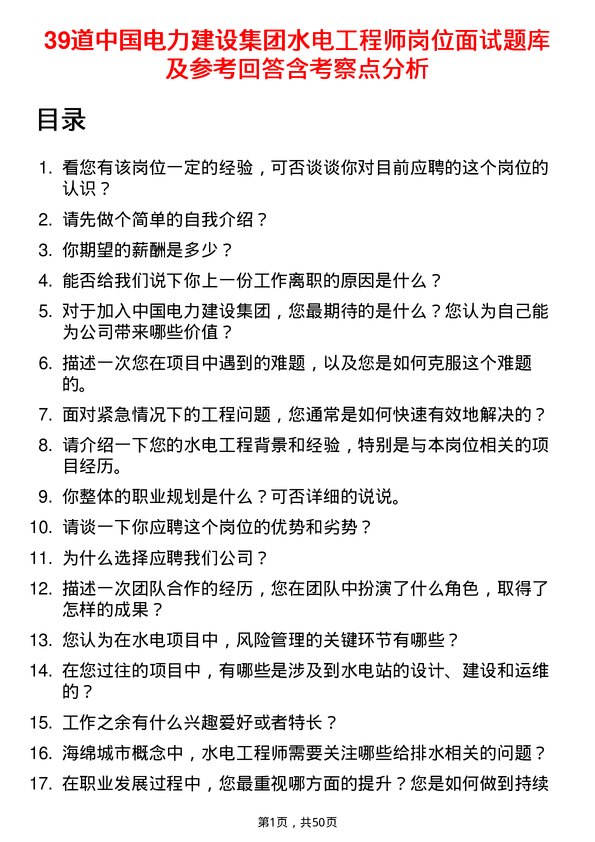 39道中国电力建设集团水电工程师岗位面试题库及参考回答含考察点分析

目录

1. 看您有该岗位一定的经验，可否谈谈你对目前应聘的这个岗位的认识？
2. 请先做个简单的自我介绍？
3. 你期望的薪酬是多少？
4. 能否给我们说下你上一份工作离职的原因是什么？
5. 对于加入中国电力建设集团，您最期待的是什么？您认为自己能为公司带来哪些价值？
6. 描述一次您在项目中遇到的难题，以及您是如何克服这个难题的。
7. 面对紧急情况下的工程问题，您通常是如何快速有效地解决的？
8. 请介绍一下您的水电工程背景和经验，特别是与本岗位相关的项目经历。
9. 你整体的职业规划是什么？可否详细的说说。
10. 请谈一下你应聘这个岗位的优势和劣势？
11. 为什么选择应聘我们公司？
12. 描述一次团队合作的经历，您在团队中扮演了什么角色，取得了怎样的成果？
13. 您认为在水电项目中，风险管理的关键环节有哪些？
14. 在您过往的项目中，有哪些是涉及到水电站的设计、建设和运维的？
15. 工作之余有什么兴趣爱好或者特长？
16. 海绵城市概念中，水电工程师需要关注哪些给排水相关的问题？
17. 在职业发展过程中，您最重视哪方面的提升？您是如何做到持续

第1页，共50页